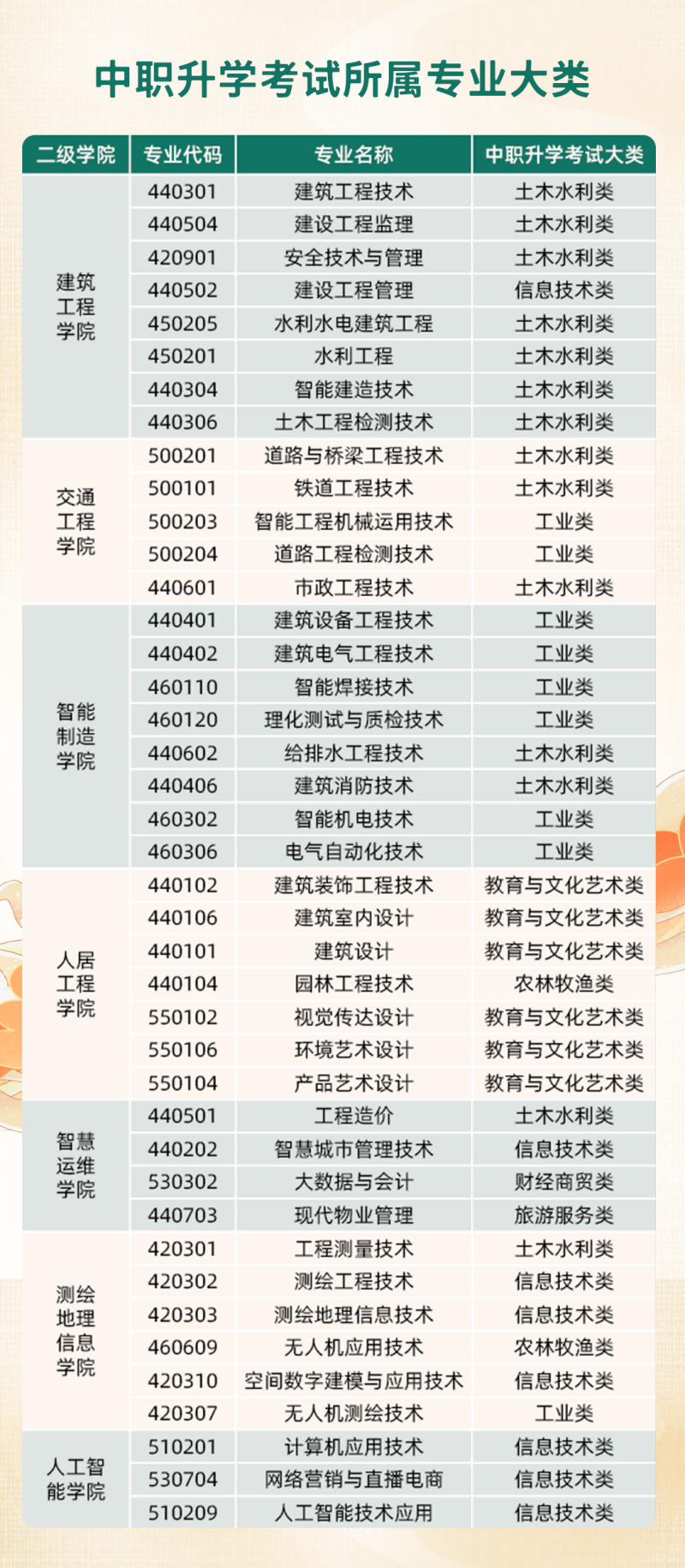 中职升学考试所属专业大类

| 二级学院 | 专业代码 | 专业名称 | 中职升学考试大类 |
|---|---|---|---|
| 建筑工程学院 | 440301 | 建筑工程技术 | 土木水利类 |
| | 440504 | 建设工程监理 | 土木水利类 |
| | 420901 | 安全技术与管理 | 土木水利类 |
| | 440502 | 建设工程管理 | 信息技术类 |
| | 450205 | 水利水电建筑工程 | 土木水利类 |
| | 450201 | 水利工程 | 土木水利类 |
| | 440304 | 智能建造技术 | 土木水利类 |
| | 440306 | 土木工程检测技术 | 土木水利类 |
| 交通工程学院 | 500201 | 道路与桥梁工程技术 | 土木水利类 |
| | 500101 | 铁道工程技术 | 土木水利类 |
| | 500203 | 智能工程机械运用技术 | 工业类 |
| | 500204 | 道路工程检测技术 | 工业类 |
| | 440601 | 市政工程技术 | 土木水利类 |
| 智能制造学院 | 440401 | 建筑设备工程技术 | 工业类 |
| | 440402 | 建筑电气工程技术 | 工业类 |
| | 460110 | 智能焊接技术 | 工业类 |
| | 460120 | 理化测试与质检技术 | 工业类 |
| | 440602 | 给排水工程技术 | 土木水利类 |
| | 440406 | 建筑消防技术 | 土木水利类 |
| | 460302 | 智能机电技术 | 工业类 |
| | 460306 | 电气自动化技术 | 工业类 |
| 人居工程学院 | 440102 | 建筑装饰工程技术 | 教育与文化艺术类 |
| | 440106 | 建筑室内设计 | 教育与文化艺术类 |
| | 440101 | 建筑设计 | 教育与文化艺术类 |
| | 440104 | 园林工程技术 | 农林牧渔类 |
| | 550102 | 视觉传达设计 | 教育与文化艺术类 |
| | 550106 | 环境艺术设计 | 教育与文化艺术类 |
| | 550104 | 产品艺术设计 | 教育与文化艺术类 |
| 智慧运维学院 | 440501 | 工程造价 | 土木水利类 |
| | 440202 | 智慧城市管理技术 | 信息技术类 |
| | 530302 | 大数据与会计 | 财经商贸类 |
| | 440703 | 现代物业管理 | 旅游服务类 |
| 测绘地理信息学院 | 420301 | 工程测量技术 | 土木水利类 |
| | 420302 | 测绘工程技术 | 信息技术类 |
| | 420303 | 测绘地理信息技术 | 信息技术类 |
| | 460609 | 无人机应用技术 | 农林牧渔类 |
| | 420310 | 空间数字建模与应用技术 | 信息技术类 |
| | 420307 | 无人机测绘技术 | 工业类 |
| 人工智能学院 | 510201 | 计算机应用技术 | 信息技术类 |
| | 530704 | 网络营销与直播电商 | 信息技术类 |
| | 510209 | 人工智能技术应用 | 信息技术类 |